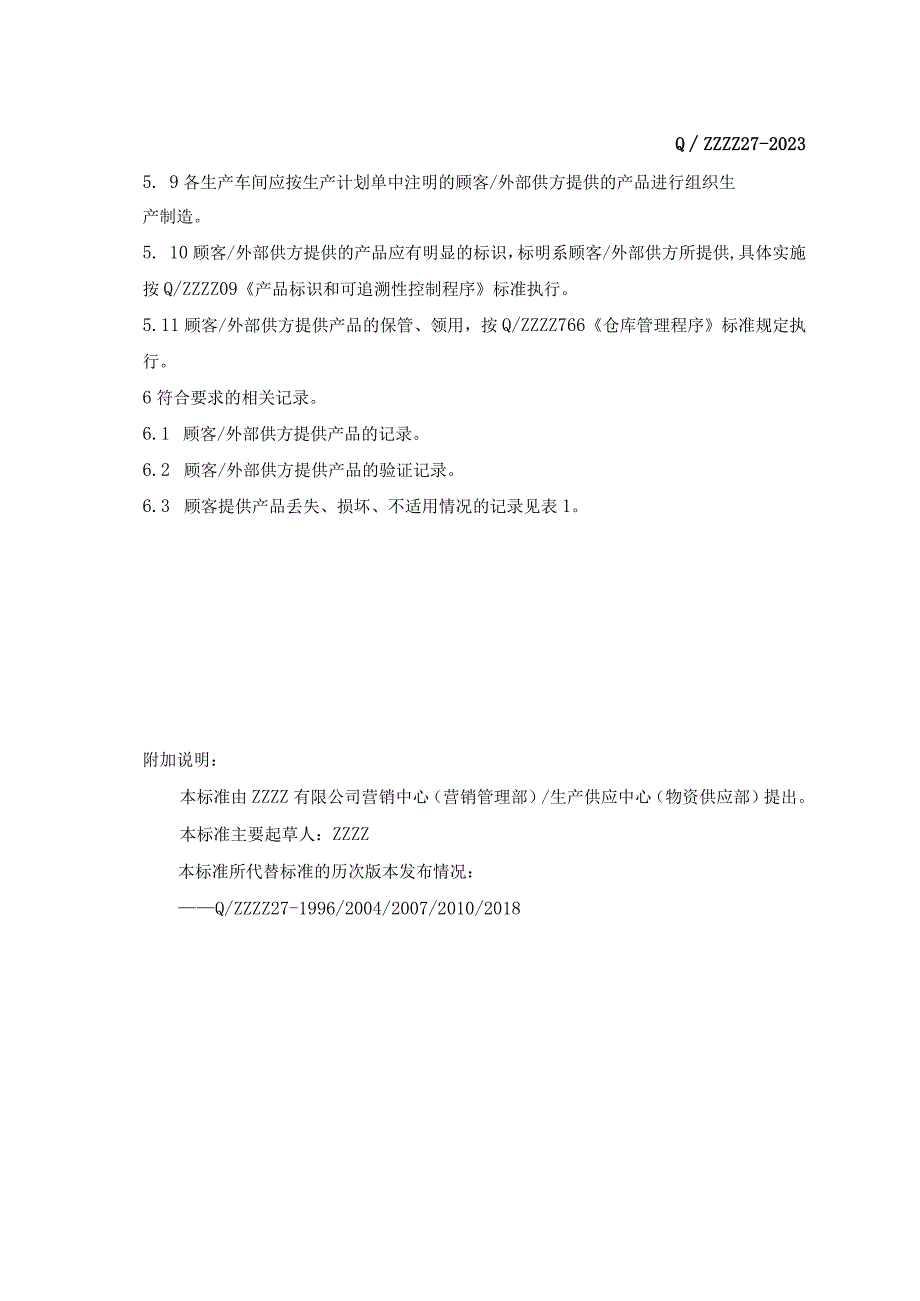 Q / ZZZZ27-2023

5. 9 各生产车间应按生产计划单中注明的顾客/外部供方提供的产品进行组织生产制造。

5. 10 顾客/外部供方提供的产品应有明显的标识，标明系顾客/外部供方所提供，具体实施按 Q/ZZZZ09《产品标识和可追溯性控制程序》标准执行。

5.11 顾客/外部供方提供产品的保管、领用，按 Q/ZZZZ766《仓库管理程序》标准规定执行。

6 符合要求的相关记录。

6.1 顾客/外部供方提供产品的记录。

6.2 顾客/外部供方提供产品的验证记录。

6.3 顾客提供产品丢失、损坏、不适用情况的记录见表 1。

附加说明：

本标准由 ZZZZ 有限公司营销中心（营销管理部）/生产供应中心（物资供应部）提出。

本标准主要起草人：ZZZZ

本标准所代替标准的历次版本发布情况：

——Q/ZZZZ27-1996/2004/2007/2010/2018